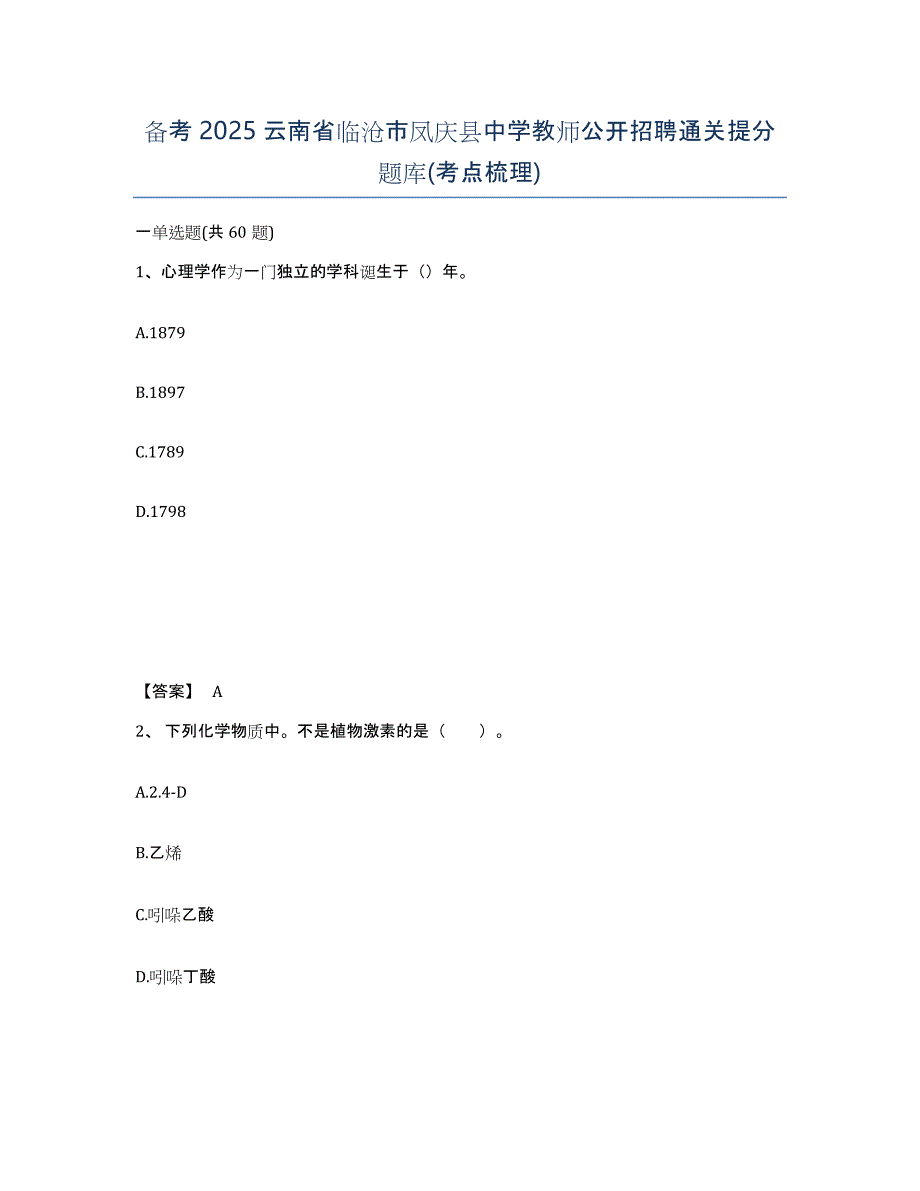 备考 2025 云南省临沧市凤庆县中学教师公开招聘通关提分题库(考点梳理)

一单选题(共 60 题)

1、心理学作为一门独立的学科诞生于（）年。

A.1879

B.1897

C.1789

D.1798

【答案】 A

2、 下列化学物质中。不是植物激素的是（　　）。

A.2.4-D

B.乙烯

C.吲哚乙酸

D.吲哚丁酸